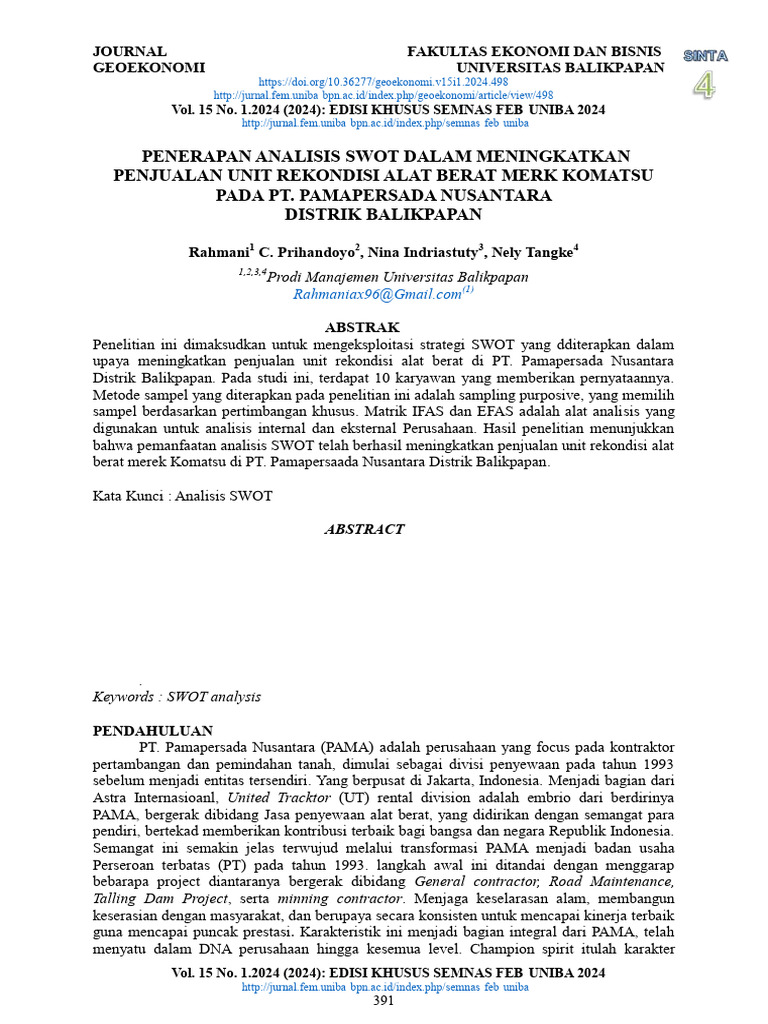 JOURNAL GEOEKONOMI

FAKULTAS EKONOMI DAN BISNIS UNIVERSITAS BALIKPAPAN

SINTA 4

https://doi.org/10.36277/geoekonomi.v15i1.2024.498
http://jurnal.fem.uniba bpn.ac.id/index.php/geoekonomi/article/view/498

Vol. 15 No. 1.2024 (2024): EDISI KHUSUS SEMNAS FEB UNIBA 2024
http://jurnal.fem.uniba bpn.ac.id/index.php/semnas feb uniba

PENERAPAN ANALISIS SWOT DALAM MENINGKATKAN PENJUALAN UNIT REKONDISI ALAT BERAT MERK KOMATSU PADA PT. PAMAPERSADA NUSANTARA DISTRIK BALIKPAPAN

Rahmani$^1$ C. Prihandoyo$^2$, Nina Indriastuty$^3$, Nely Tangke$^4$
$^{1,2,3,4}$Prodi Manajemen Universitas Balikpapan
Rahmaniax96@Gmail.com$^{(1)}$

ABSTRAK

Penelitian ini dimaksudkan untuk mengeksploitasi strategi SWOT yang dditerapkan dalam upaya meningkatkan penjualan unit rekondisi alat berat di PT. Pamapersada Nusantara Distrik Balikpapan. Pada studi ini, terdapat 10 karyawan yang memberikan pernyataannya. Metode sampel yang diterapkan pada penelitian ini adalah sampling purposive, yang memilih sampel berdasarkan pertimbangan khusus. Matrik IFAS dan EFAS adalah alat analisis yang digunakan untuk analisis internal dan eksternal Perusahaan. Hasil penelitian menunjukkan bahwa pemanfaatan analisis SWOT telah berhasil meningkatkan penjualan unit rekondisi alat berat merek Komatsu di PT. Pamapersaada Nusantara Distrik Balikpapan.

Kata Kunci : Analisis SWOT

ABSTRACT

Keywords : SWOT analysis

PENDAHULUAN

PT. Pamapersada Nusantara (PAMA) adalah perusahaan yang focus pada kontraktor pertambangan dan pemindahan tanah, dimulai sebagai divisi penyewaan pada tahun 1993 sebelum menjadi entitas tersendiri. Yang berpusat di Jakarta, Indonesia. Menjadi bagian dari Astra Internasioanl, United Tracktor (UT) rental division adalah embrio dari berdirinya PAMA, bergerak dibidang Jasa penyewaan alat berat, yang didirikan dengan semangat para pendiri, bertekad memberikan kontribusi terbaik bagi bangsa dan negara Republik Indonesia. Semangat ini semakin jelas terwujud melalui transformasi PAMA menjadi badan usaha Perseroan terbatas (PT) pada tahun 1993. langkah awal ini ditandai dengan menggarap bebarapa project diantaranya bergerak dibidang General contractor, Road Maintenance, Talling Dam Project, serta minning contractor. Menjaga keselarasan alam, membangun keserasian dengan masyarakat, dan berupaya secara konsisten untuk mencapai kinerja terbaik guna mencapai puncak prestasi. Karakteristik ini menjadi bagian integral dari PAMA, telah menyatu dalam DNA perusahaan hingga kesemua level. Champion spirit itulah karakter

Vol. 15 No. 1.2024 (2024): EDISI KHUSUS SEMNAS FEB UNIBA 2024
http://jurnal.fem.uniba bpn.ac.id/index.php/semnas feb uniba
391